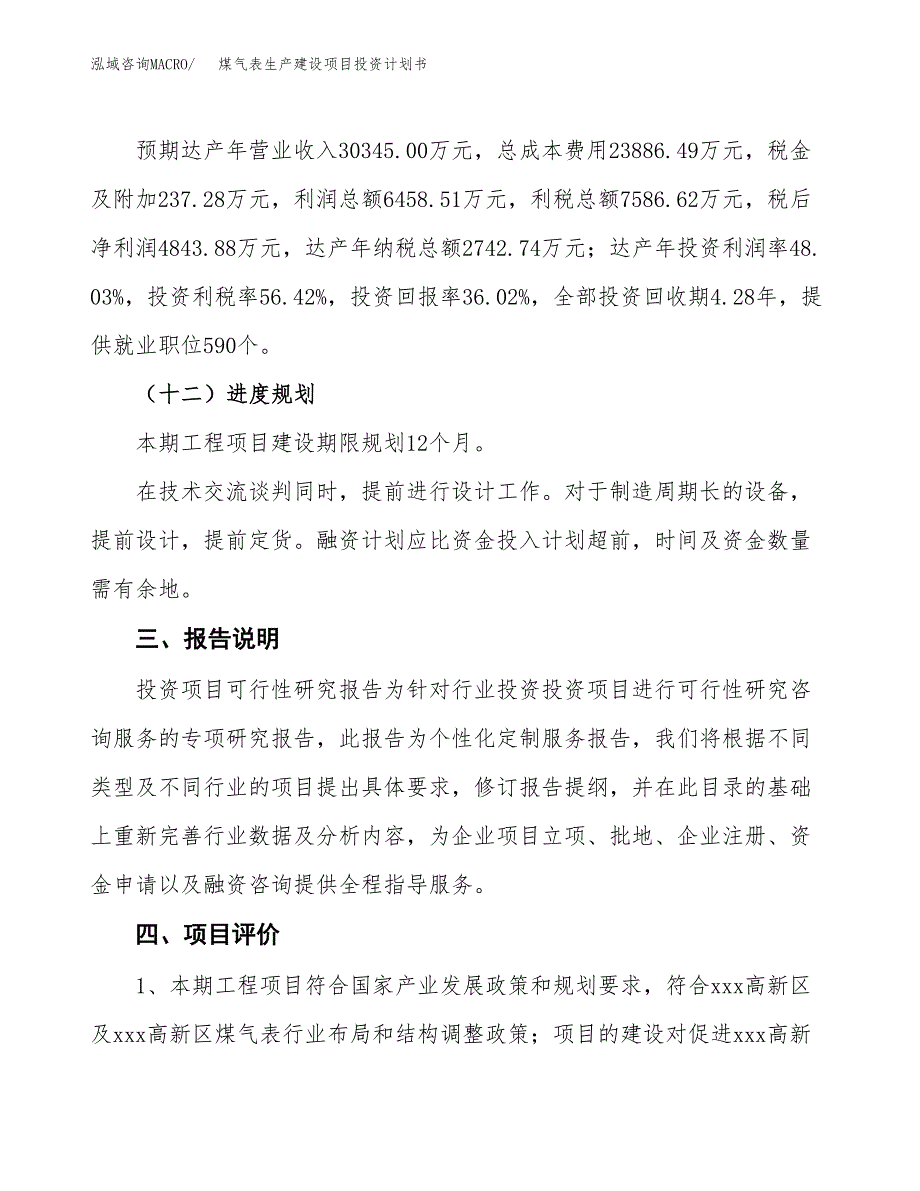 泓域咨询MACRO/　煤气表生产建设项目投资计划书

预期达产年营业收入30345.00万元，总成本费用23886.49万元，税金及附加237.28万元，利润总额6458.51万元，利税总额7586.62万元，税后净利润4843.88万元，达产年纳税总额2742.74万元；达产年投资利润率48.03%，投资利税率56.42%，投资回报率36.02%，全部投资回收期4.28年，提供就业职位590个。

（十二）进度规划

本期工程项目建设期限规划12个月。

在技术交流谈判同时，提前进行设计工作。对于制造周期长的设备，提前设计，提前定货。融资计划应比资金投入计划超前，时间及资金数量需有余地。

三、报告说明

投资项目可行性研究报告为针对行业投资投资项目进行可行性研究咨询服务的专项研究报告，此报告为个性化定制服务报告，我们将根据不同类型及不同行业的项目提出具体要求，修订报告提纲，并在此目录的基础上重新完善行业数据及分析内容，为企业项目立项、批地、企业注册、资金申请以及融资咨询提供全程指导服务。

四、项目评价

1、本期工程项目符合国家产业发展政策和规划要求，符合xxx高新区及xxx高新区煤气表行业布局和结构调整政策；项目的建设对促进xxx高新